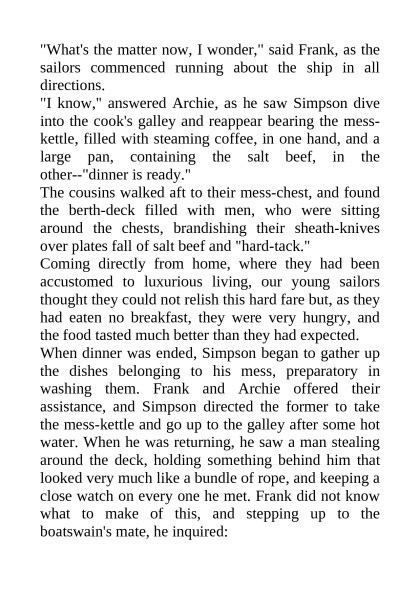 "What's the matter now, I wonder," said Frank, as the sailors commenced running about the ship in all directions.

"I know," answered Archie, as he saw Simpson dive into the cook's galley and reappear bearing the mess-kettle, filled with steaming coffee, in one hand, and a large pan, containing the salt beef, in the other--"dinner is ready."

The cousins walked aft to their mess-chest, and found the berth-deck filled with men, who were sitting around the chests, brandishing their sheath-knives over plates fall of salt beef and "hard-tack."

Coming directly from home, where they had been accustomed to luxurious living, our young sailors thought they could not relish this hard fare but, as they had eaten no breakfast, they were very hungry, and the food tasted much better than they had expected.

When dinner was ended, Simpson began to gather up the dishes belonging to his mess, preparatory in washing them. Frank and Archie offered their assistance, and Simpson directed the former to take the mess-kettle and go up to the galley after some hot water. When he was returning, he saw a man stealing around the deck, holding something behind him that looked very much like a bundle of rope, and keeping a close watch on every one he met. Frank did not know what to make of this, and stepping up to the boatswain's mate, he inquired: